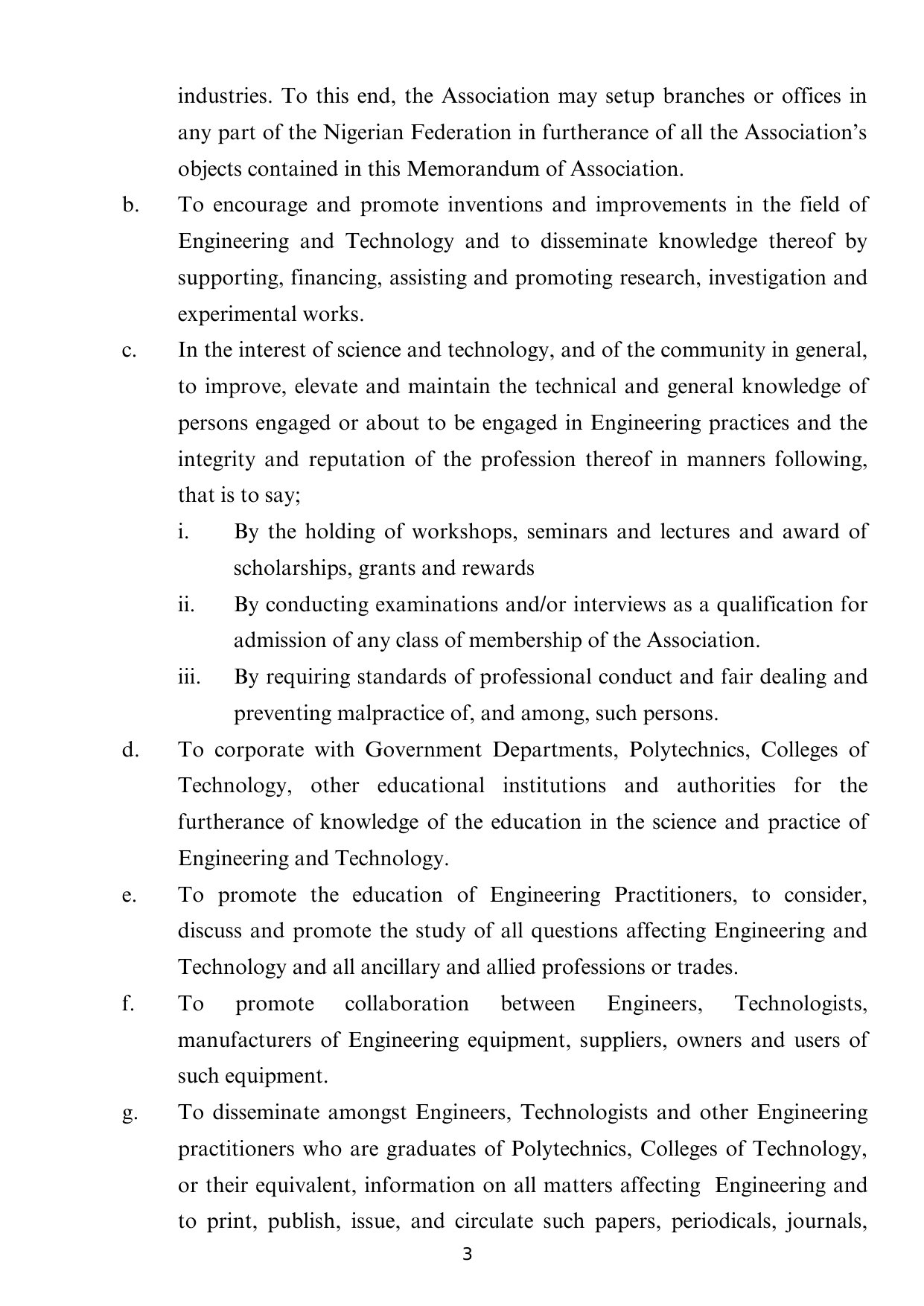 industries. To this end, the Association may setup branches or offices in any part of the Nigerian Federation in furtherance of all the Association's objects contained in this Memorandum of Association.

b. To encourage and promote inventions and improvements in the field of Engineering and Technology and to disseminate knowledge thereof by supporting, financing, assisting and promoting research, investigation and experimental works.

c. In the interest of science and technology, and of the community in general, to improve, elevate and maintain the technical and general knowledge of persons engaged or about to be engaged in Engineering practices and the integrity and reputation of the profession thereof in manners following, that is to say;

i. By the holding of workshops, seminars and lectures and award of scholarships, grants and rewards

ii. By conducting examinations and/or interviews as a qualification for admission of any class of membership of the Association.

iii. By requiring standards of professional conduct and fair dealing and preventing malpractice of, and among, such persons.

d. To corporate with Government Departments, Polytechnics, Colleges of Technology, other educational institutions and authorities for the furtherance of knowledge of the education in the science and practice of Engineering and Technology.

e. To promote the education of Engineering Practitioners, to consider, discuss and promote the study of all questions affecting Engineering and Technology and all ancillary and allied professions or trades.

f. To promote collaboration between Engineers, Technologists, manufacturers of Engineering equipment, suppliers, owners and users of such equipment.

g. To disseminate amongst Engineers, Technologists and other Engineering practitioners who are graduates of Polytechnics, Colleges of Technology, or their equivalent, information on all matters affecting Engineering and to print, publish, issue, and circulate such papers, periodicals, journals,

3